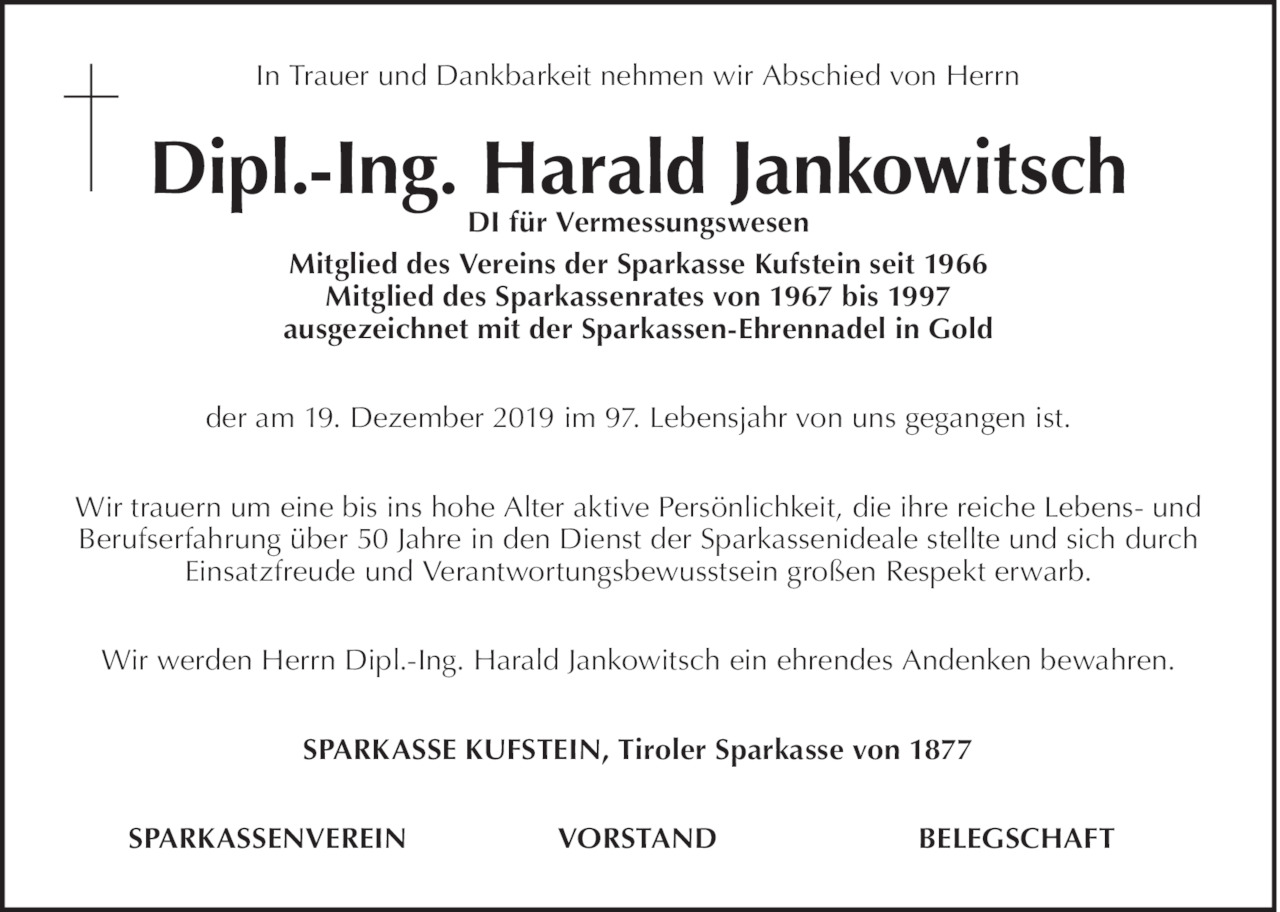 In Trauer und Dankbarkeit nehmen wir Abschied von Herrn

Dipl.-Ing. Harald Jankowitsch

DI für Vermessungswesen

Mitglied des Vereins der Sparkasse Kufstein seit 1966
Mitglied des Sparkassenrates von 1967 bis 1997
ausgezeichnet mit der Sparkassen-Ehrennadel in Gold

der am 19. Dezember 2019 im 97. Lebensjahr von uns gegangen ist.

Wir trauern um eine bis ins hohe Alter aktive Persönlichkeit, die ihre reiche Lebens- und Berufserfahrung über 50 Jahre in den Dienst der Sparkassenideale stellte und sich durch Einsatzfreude und Verantwortungsbewusstsein großen Respekt erwarb.

Wir werden Herrn Dipl.-Ing. Harald Jankowitsch ein ehrendes Andenken bewahren.

SPARKASSE KUFSTEIN, Tiroler Sparkasse von 1877

SPARKASSENVEREIN

VORSTAND

BELEGSCHAFT